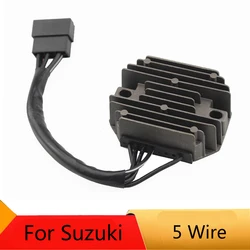 For Suzuki

5 Wire